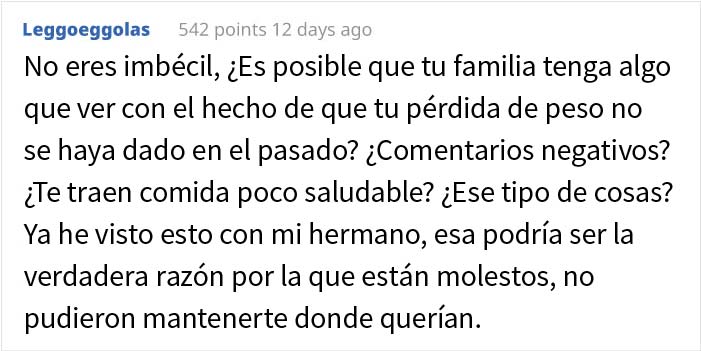 Leggoeggolas 542 points 12 days ago

No eres imbécil, ¿Es posible que tu familia tenga algo que ver con el hecho de que tu pérdida de peso no se haya dado en el pasado? ¿Comentarios negativos? ¿Te traen comida poco saludable? ¿Ese tipo de cosas? Ya he visto esto con mi hermano, esa podría ser la verdadera razón por la que están molestos, no pudieron mantenerte donde querían.